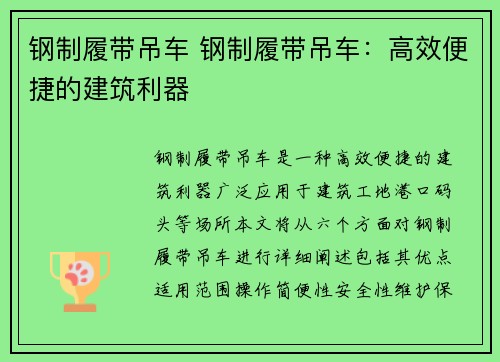 钢制履带吊车 钢制履带吊车：高效便捷的建筑利器

钢制履带吊车是一种高效便捷的建筑利器广泛应用于建筑工地港口码头等场所本文将从六个方面对钢制履带吊车进行详细阐述包括其优点适用范围操作简便性安全性维护保